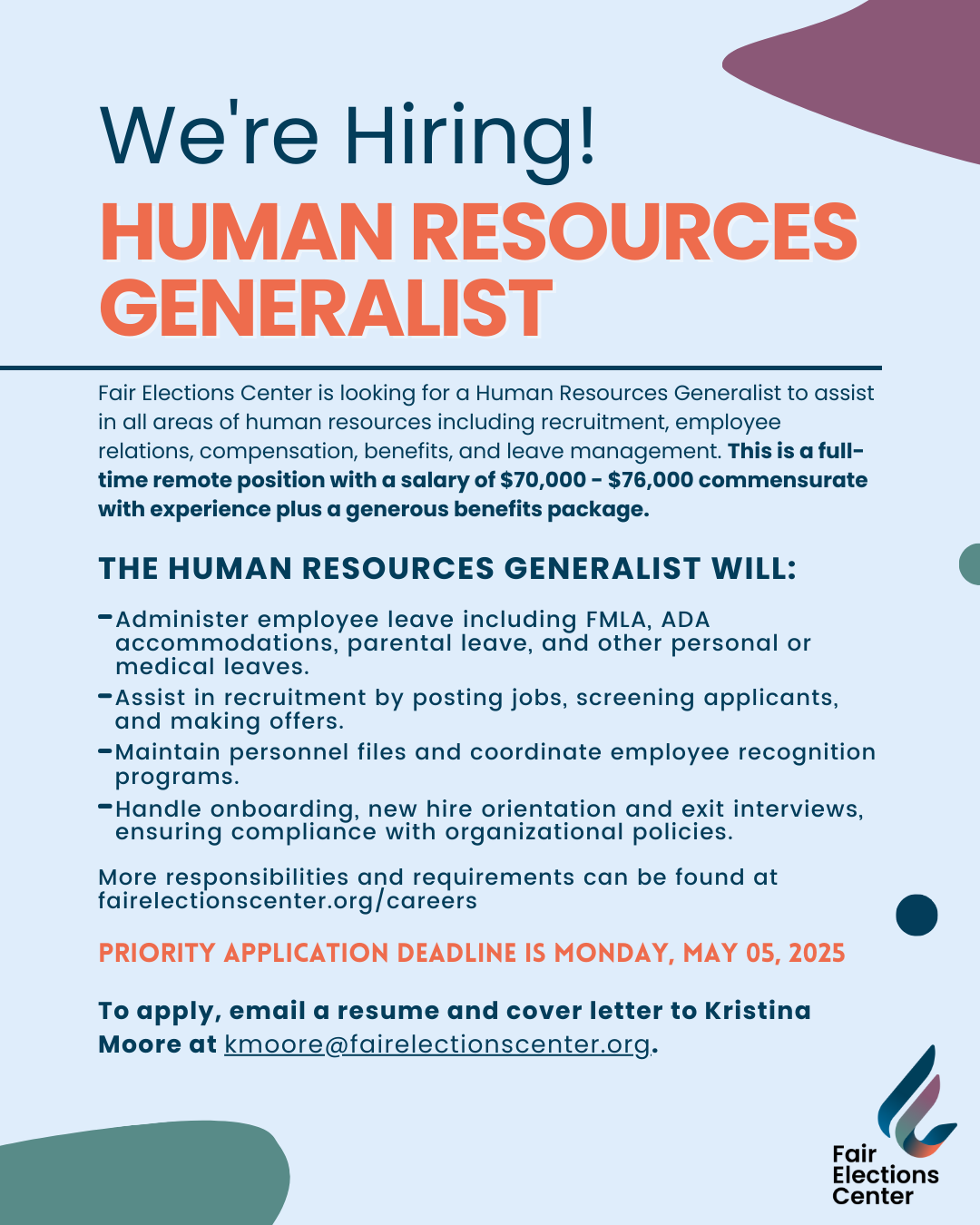 We're Hiring!
HUMAN RESOURCES GENERALIST

Fair Elections Center is looking for a Human Resources Generalist to assist in all areas of human resources including recruitment, employee relations, compensation, benefits, and leave management. This is a full-time remote position with a salary of $70,000 - $76,000 commensurate with experience plus a generous benefits package.

THE HUMAN RESOURCES GENERALIST WILL:

- Administer employee leave including FMLA, ADA accommodations, parental leave, and other personal or medical leaves.
- Assist in recruitment by posting jobs, screening applicants, and making offers.
- Maintain personnel files and coordinate employee recognition programs.
- Handle onboarding, new hire orientation and exit interviews, ensuring compliance with organizational policies.

More responsibilities and requirements can be found at fairelectionscenter.org/careers

PRIORITY APPLICATION DEADLINE IS MONDAY, MAY 05, 2025

To apply, email a resume and cover letter to Kristina Moore at kmoore@fairelectionscenter.org.

Fair Elections Center